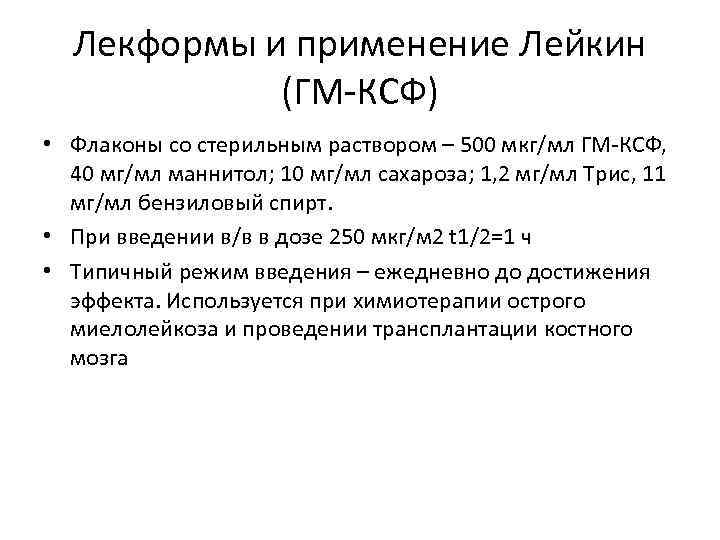 Лекформы и применение Лейкин (ГМ-КСФ)

• Флаконы со стерильным раствором – 500 мкг/мл ГМ-КСФ, 40 мг/мл маннитол; 10 мг/мл сахароза; 1,2 мг/мл Трис, 11 мг/мл бензиловый спирт.

• При введении в/в в дозе 250 мкг/м2 t1/2=1 ч

• Типичный режим введения – ежедневно до достижения эффекта. Используется при химиотерапии острого миелолейкоза и проведении трансплантации костного мозга